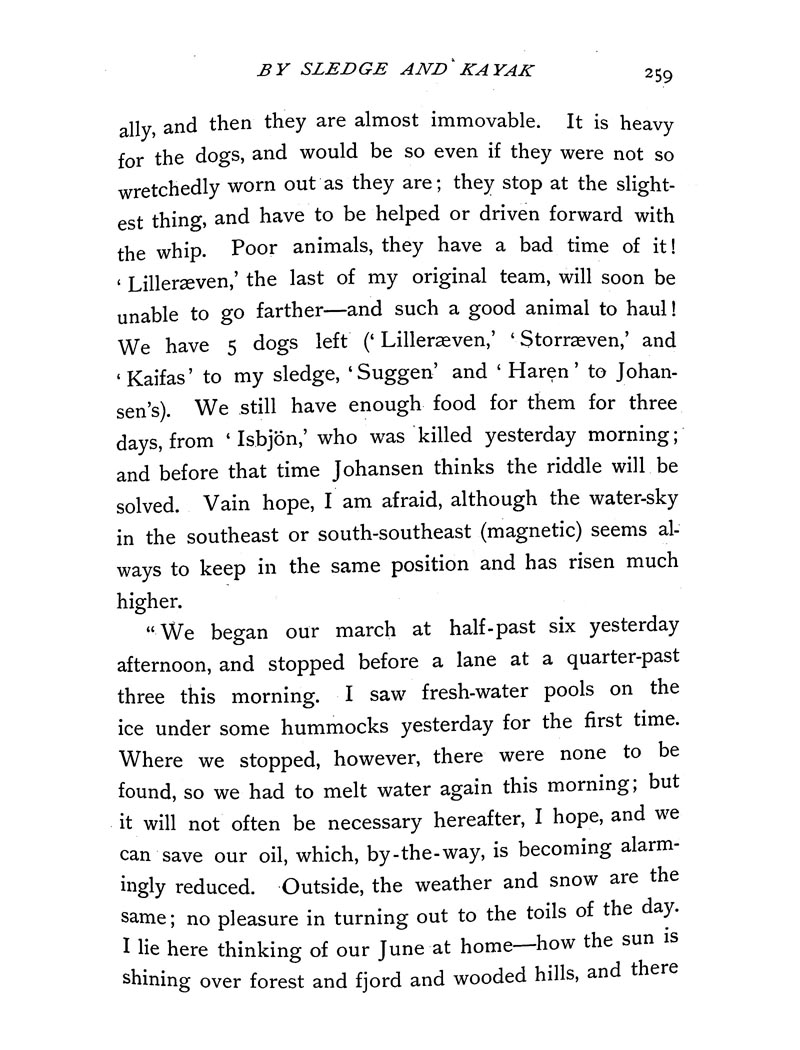 BY SLEDGE AND KAYAK 259

ally, and then they are almost immovable. It is heavy for the dogs, and would be so even if they were not so wretchedly worn out as they are; they stop at the slightest thing, and have to be helped or driven forward with the whip. Poor animals, they have a bad time of it! 'Lilleræven,' the last of my original team, will soon be unable to go farther—and such a good animal to haul! We have 5 dogs left ('Lilleræven,' 'Storræven,' and 'Kaifas' to my sledge, 'Suggen' and 'Haren' to Johansen's). We still have enough food for them for three days, from 'Isbjön,' who was killed yesterday morning; and before that time Johansen thinks the riddle will be solved. Vain hope, I am afraid, although the water-sky in the southeast or south-southeast (magnetic) seems always to keep in the same position and has risen much higher.

"We began our march at half-past six yesterday afternoon, and stopped before a lane at a quarter-past three this morning. I saw fresh-water pools on the ice under some hummocks yesterday for the first time. Where we stopped, however, there were none to be found, so we had to melt water again this morning; but it will not often be necessary hereafter, I hope, and we can save our oil, which, by-the-way, is becoming alarmingly reduced. Outside, the weather and snow are the same; no pleasure in turning out to the toils of the day. I lie here thinking of our June at home—how the sun is shining over forest and fjord and wooded hills, and there